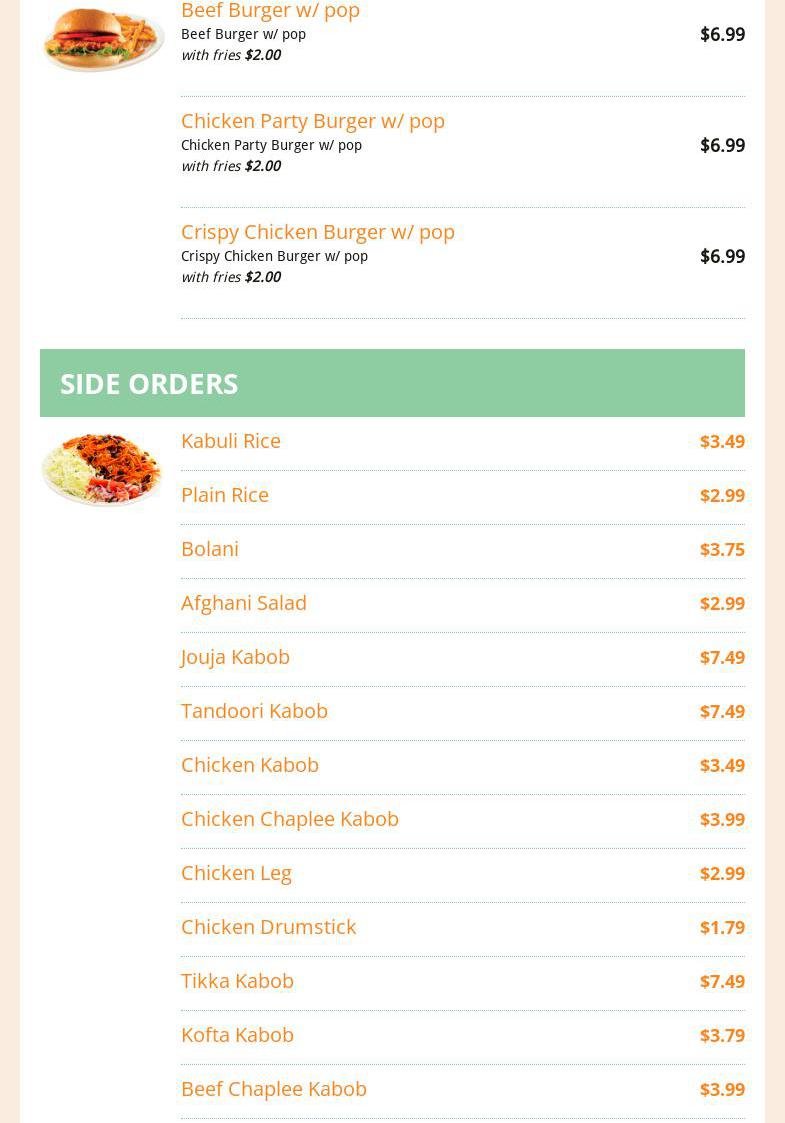 Beef Burger w/ pop
Beef Burger w/ pop
with fries $2.00
$6.99

Chicken Party Burger w/ pop
Chicken Party Burger w/ pop
with fries $2.00
$6.99

Crispy Chicken Burger w/ pop
Crispy Chicken Burger w/ pop
with fries $2.00
$6.99

SIDE ORDERS

Kabuli Rice $3.49

Plain Rice $2.99

Bolani $3.75

Afghani Salad $2.99

Jouja Kabob $7.49

Tandoori Kabob $7.49

Chicken Kabob $3.49

Chicken Chaplee Kabob $3.99

Chicken Leg $2.99

Chicken Drumstick $1.79

Tikka Kabob $7.49

Kofta Kabob $3.79

Beef Chaplee Kabob $3.99